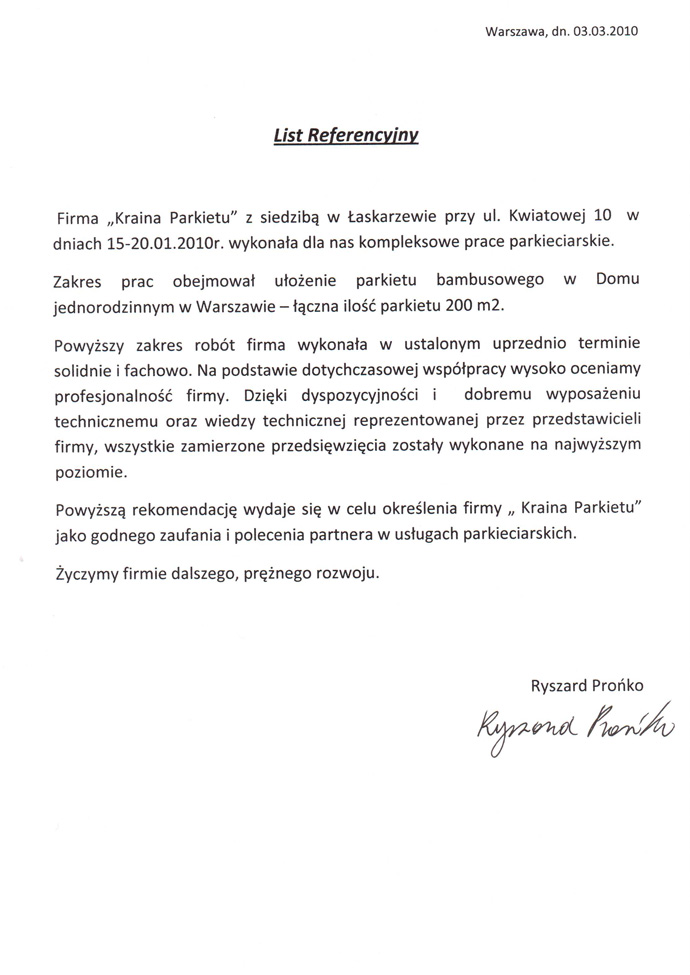 Warszawa, dn. 03.03.2010

List Referencyjny

Firma „Kraina Parkietu" z siedzibą w Łaskarzewie przy ul. Kwiatowej 10 w dniach 15-20.01.2010r. wykonała dla nas kompleksowe prace parkieciarskie.

Zakres prac obejmował ułożenie parkietu bambusowego w Domu jednorodzinnym w Warszawie – łączna ilość parkietu 200 m2.

Powyższy zakres robót firma wykonała w ustalonym uprzednio terminie solidnie i fachowo. Na podstawie dotychczasowej współpracy wysoko oceniamy profesjonalność firmy. Dzięki dyspozycyjności i dobremu wyposażeniu technicznemu oraz wiedzy technicznej reprezentowanej przez przedstawicieli firmy, wszystkie zamierzone przedsięwzięcia zostały wykonane na najwyższym poziomie.

Powyższą rekomendację wydaje się w celu określenia firmy „ Kraina Parkietu" jako godnego zaufania i polecenia partnera w usługach parkieciarskich.

Życzymy firmie dalszego, prężnego rozwoju.

Ryszard Prońko

Ryszard Prońko